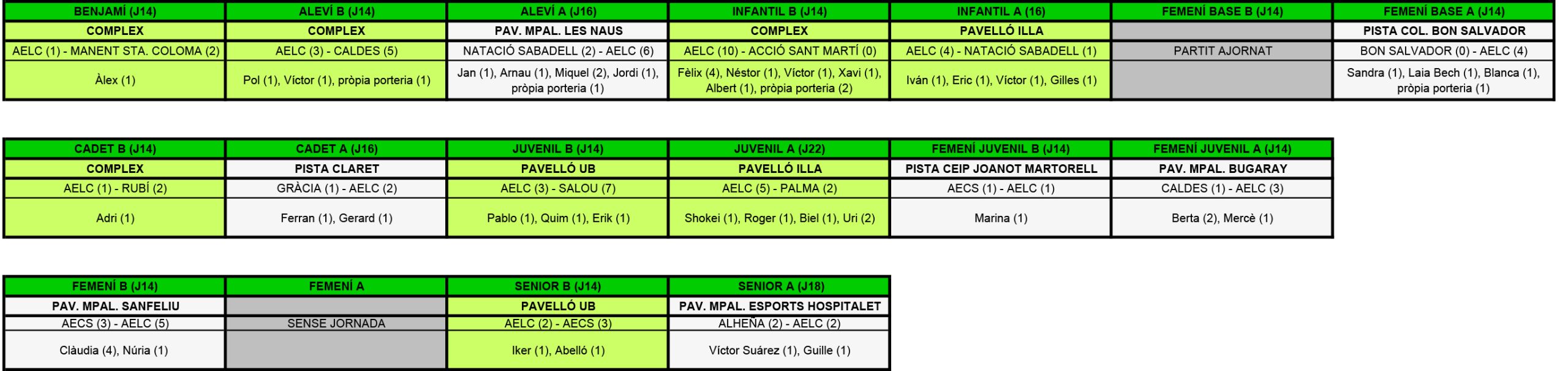 | BENJAMÍ (J14) | ALEVÍ B (J14) | ALEVÍ A (J16) | INFANTIL B (J14) | INFANTIL A (16) | FEMENÍ BASE B (J14) | FEMENÍ BASE A (J14) |
|---|---|---|---|---|---|---|
| COMPLEX | COMPLEX | PAV. MPAL. LES NAUS | COMPLEX | PAVELLÓ ILLA | | PISTA COL. BON SALVADOR |
| AELC (1) - MANENT STA. COLOMA (2) | AELC (3) - CALDES (5) | NATACIÓ SABADELL (2) - AELC (6) | AELC (10) - ACCIÓ SANT MARTÍ (0) | AELC (4) - NATACIÓ SABADELL (1) | PARTIT AJORNAT | BON SALVADOR (0) - AELC (4) |
| Àlex (1) | Pol (1), Víctor (1), pròpia porteria (1) | Jan (1), Arnau (1), Miquel (2), Jordi (1), pròpia porteria (1) | Fèlix (4), Néstor (1), Víctor (1), Xavi (1), Albert (1), pròpia porteria (2) | Iván (1), Eric (1), Víctor (1), Gilles (1) | | Sandra (1), Laia Bech (1), Blanca (1), pròpia porteria (1) |

| CADET B (J14) | CADET A (J16) | JUVENIL B (J14) | JUVENIL A (J22) | FEMENÍ JUVENIL B (J14) | FEMENÍ JUVENIL A (J14) |
|---|---|---|---|---|---|
| COMPLEX | PISTA CLARET | PAVELLÓ UB | PAVELLÓ ILLA | PISTA CEIP JOANOT MARTORELL | PAV. MPAL. BUGARAY |
| AELC (1) - RUBÍ (2) | GRÀCIA (1) - AELC (2) | AELC (3) - SALOU (7) | AELC (5) - PALMA (2) | AECS (1) - AELC (1) | CALDES (1) - AELC (3) |
| Adri (1) | Ferran (1), Gerard (1) | Pablo (1), Quim (1), Erik (1) | Shokei (1), Roger (1), Biel (1), Uri (2) | Marina (1) | Berta (2), Mercè (1) |

| FEMENÍ B (J14) | FEMENÍ A | SENIOR B (J14) | SENIOR A (J18) |
|---|---|---|---|
| PAV. MPAL. SANFELIU | | PAVELLÓ UB | PAV. MPAL. ESPORTS HOSPITALET |
| AECS (3) - AELC (5) | SENSE JORNADA | AELC (2) - AECS (3) | ALHEÑA (2) - AELC (2) |
| Clàudia (4), Núria (1) | | Iker (1), Abelló (1) | Víctor Suárez (1), Guille (1) |